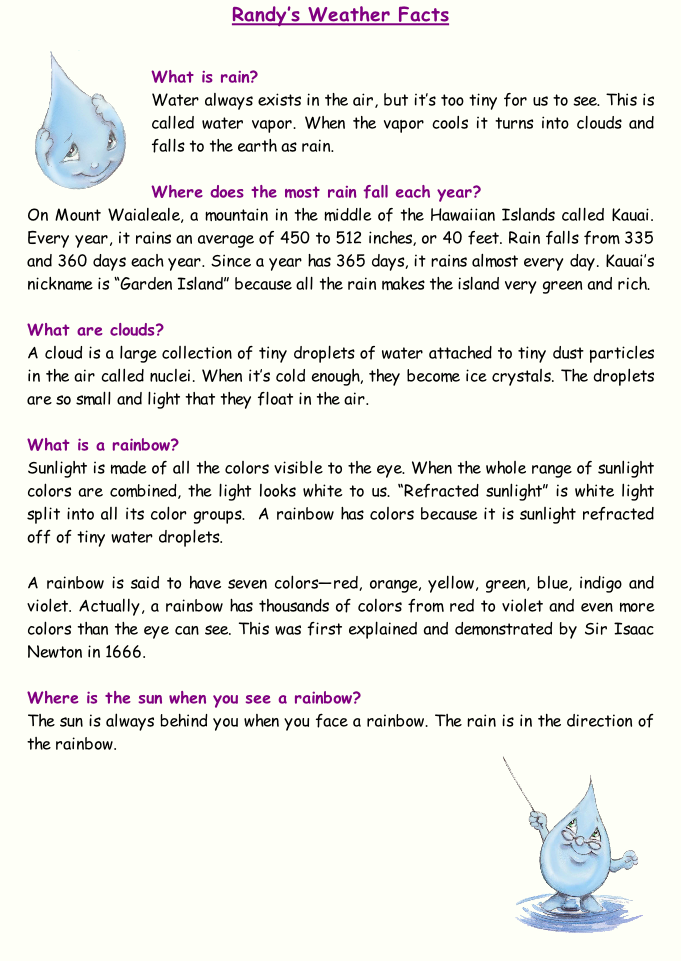 Randy's Weather Facts

What is rain?
Water always exists in the air, but it's too tiny for us to see. This is called water vapor. When the vapor cools it turns into clouds and falls to the earth as rain.

Where does the most rain fall each year?
On Mount Waialeale, a mountain in the middle of the Hawaiian Islands called Kauai. Every year, it rains an average of 450 to 512 inches, or 40 feet. Rain falls from 335 and 360 days each year. Since a year has 365 days, it rains almost every day. Kauai's nickname is "Garden Island" because all the rain makes the island very green and rich.

What are clouds?
A cloud is a large collection of tiny droplets of water attached to tiny dust particles in the air called nuclei. When it's cold enough, they become ice crystals. The droplets are so small and light that they float in the air.

What is a rainbow?
Sunlight is made of all the colors visible to the eye. When the whole range of sunlight colors are combined, the light looks white to us. "Refracted sunlight" is white light split into all its color groups. A rainbow has colors because it is sunlight refracted off of tiny water droplets.

A rainbow is said to have seven colors—red, orange, yellow, green, blue, indigo and violet. Actually, a rainbow has thousands of colors from red to violet and even more colors than the eye can see. This was first explained and demonstrated by Sir Isaac Newton in 1666.

Where is the sun when you see a rainbow?
The sun is always behind you when you face a rainbow. The rain is in the direction of the rainbow.